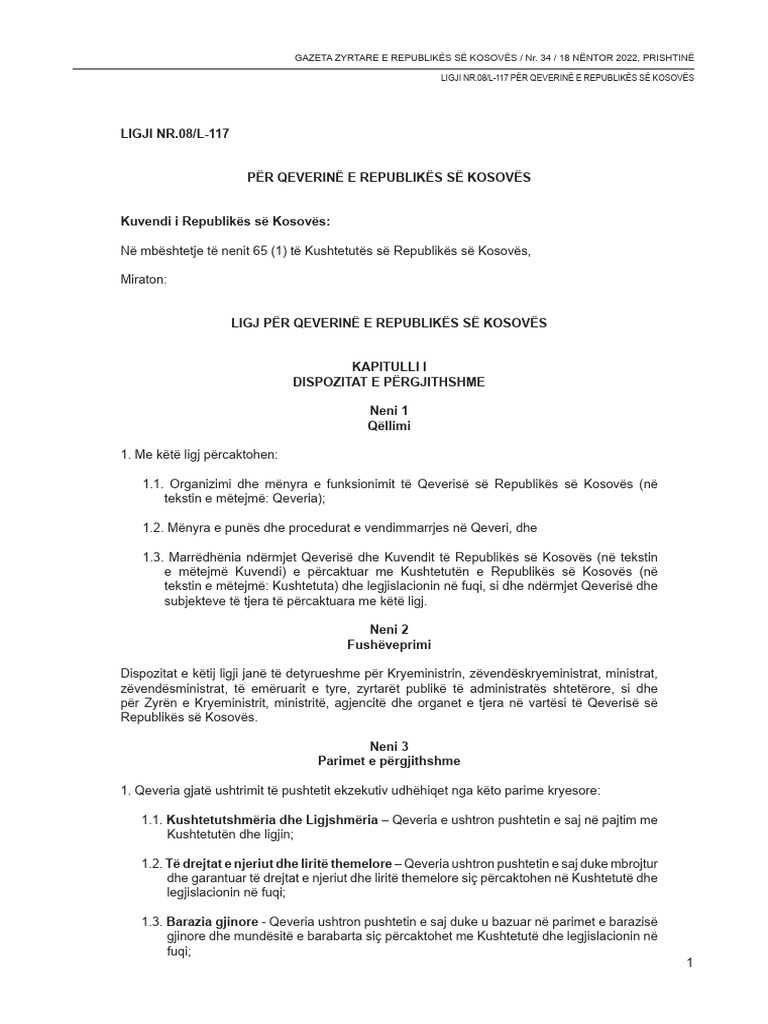 GAZETA ZYRTARE E REPUBLIKËS SË KOSOVËS / Nr. 34 / 18 NËNTOR 2022, PRISHTINË

LIGJI NR.08/L-117 PËR QEVERINË E REPUBLIKËS SË KOSOVËS

LIGJI NR.08/L-117

PËR QEVERINË E REPUBLIKËS SË KOSOVËS

Kuvendi i Republikës së Kosovës:

Në mbështetje të nenit 65 (1) të Kushtetutës së Republikës së Kosovës,

Miraton:

LIGJ PËR QEVERINË E REPUBLIKËS SË KOSOVËS

KAPITULLI I
DISPOZITAT E PËRGJITHSHME

Neni 1
Qëllimi

1. Me këtë ligj përcaktohen:

1.1. Organizimi dhe mënyra e funksionimit të Qeverisë së Republikës së Kosovës (në tekstin e mëtejmë: Qeveria);

1.2. Mënyra e punës dhe procedurat e vendimmarrjes në Qeveri, dhe

1.3. Marrëdhënia ndërmjet Qeverisë dhe Kuvendit të Republikës së Kosovës (në tekstin e mëtejmë Kuvendi) e përcaktuar me Kushtetutën e Republikës së Kosovës (në tekstin e mëtejmë: Kushtetuta) dhe legjislacionin në fuqi, si dhe ndërmjet Qeverisë dhe subjekteve të tjera të përcaktuara me këtë ligj.

Neni 2
Fushëveprimi

Dispozitat e këtij ligji janë të detyrueshme për Kryeministrin, zëvendëskryeministrat, ministrat, zëvendësministrat, të emëruarit e tyre, zyrtarët publikë të administratës shtetërore, si dhe për Zyrën e Kryeministrit, ministritë, agjencitë dhe organet e tjera në vartësi të Qeverisë së Republikës së Kosovës.

Neni 3
Parimet e përgjithshme

1. Qeveria gjatë ushtrimit të pushtetit ekzekutiv udhëhiqet nga këto parime kryesore:

1.1. Kushtetutshmëria dhe Ligjshmëria – Qeveria e ushtron pushtetin e saj në pajtim me Kushtetutën dhe ligjin;

1.2. Të drejtat e njeriut dhe liritë themelore – Qeveria ushtron pushtetin e saj duke mbrojtur dhe garantuar të drejtat e njeriut dhe liritë themelore siç përcaktohen në Kushtetutë dhe legjislacionin në fuqi;

1.3. Barazia gjinore - Qeveria ushtron pushtetin e saj duke u bazuar në parimet e barazisë gjinore dhe mundësitë e barabarta siç përcaktohet me Kushtetutë dhe legjislacionin në fuqi;

1